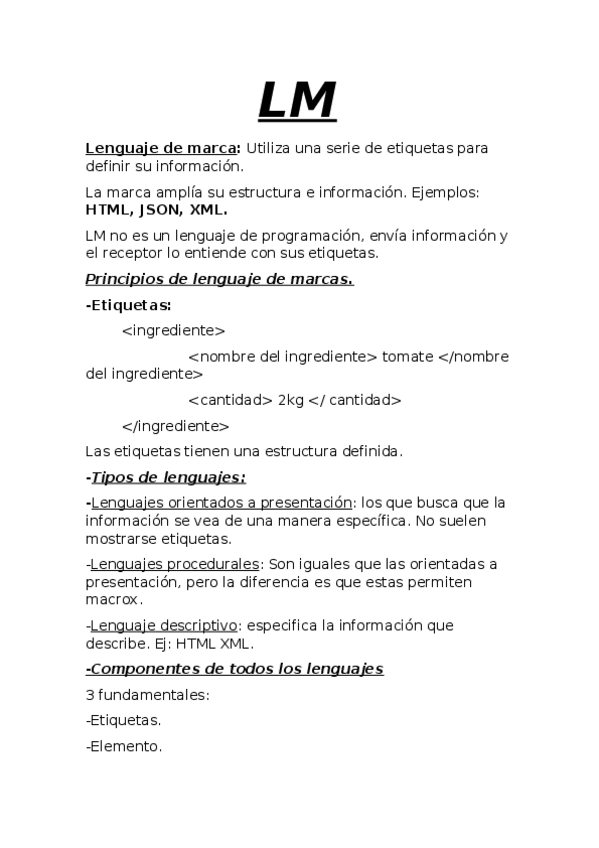 LM

Lenguaje de marca: Utiliza una serie de etiquetas para definir su información.

La marca amplía su estructura e información. Ejemplos: HTML, JSON, XML.

LM no es un lenguaje de programación, envía información y el receptor lo entiende con sus etiquetas.

Principios de lenguaje de marcas.

-Etiquetas:

<ingrediente>

<nombre del ingrediente> tomate </nombre del ingrediente>

<cantidad> 2kg </ cantidad>

</ingrediente>

Las etiquetas tienen una estructura definida.

-Tipos de lenguajes:

-Lenguajes orientados a presentación: los que busca que la información se vea de una manera específica. No suelen mostrarse etiquetas.

-Lenguajes procedurales: Son iguales que las orientadas a presentación, pero la diferencia es que estas permiten macrox.

-Lenguaje descriptivo: especifica la información que describe. Ej: HTML XML.

-Componentes de todos los lenguajes

3 fundamentales:

-Etiquetas.

-Elemento.